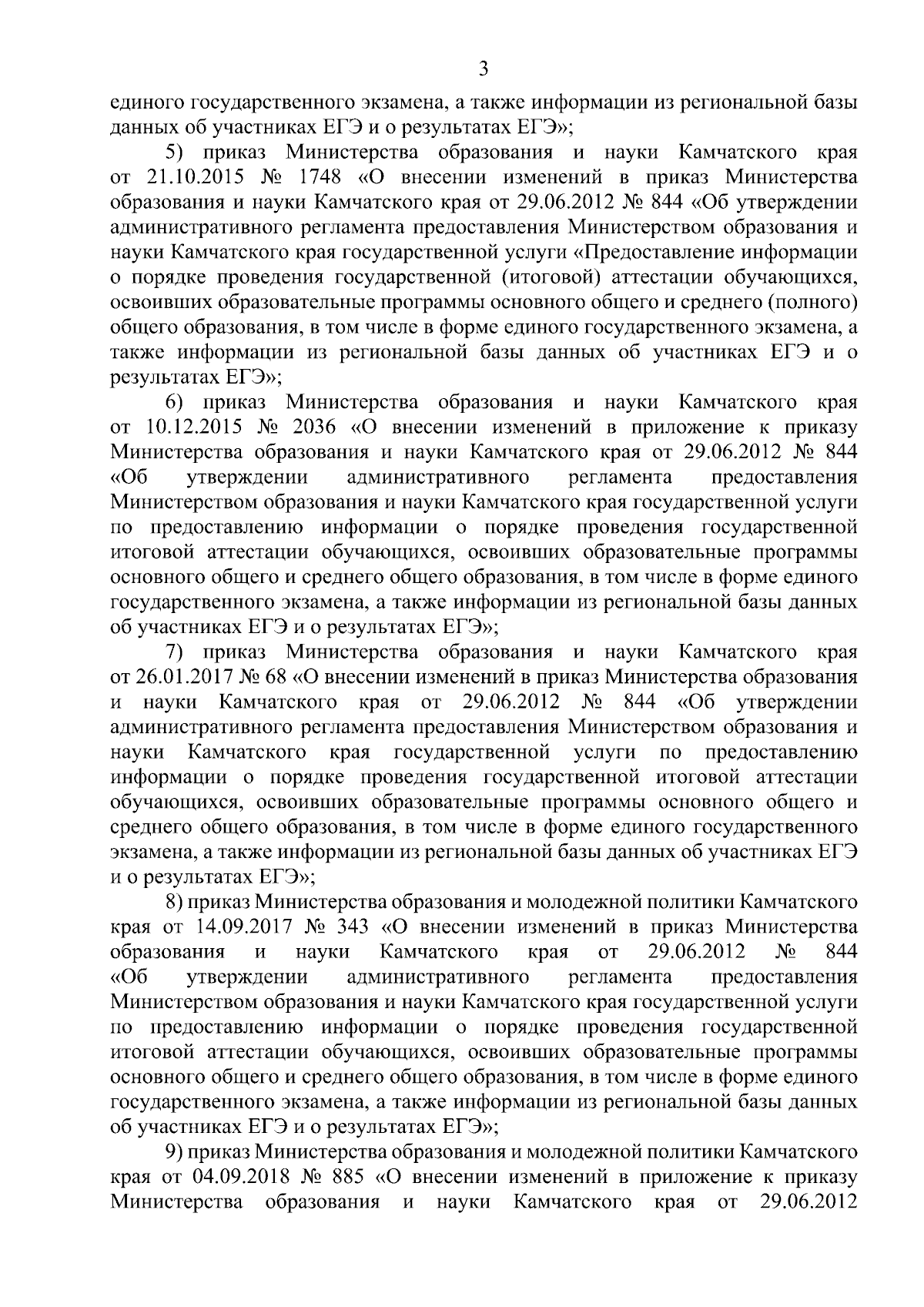 3

единого государственного экзамена, а также информации из региональной базы данных об участниках ЕГЭ и о результатах ЕГЭ»;

5) приказ Министерства образования и науки Камчатского края от 21.10.2015 № 1748 «О внесении изменений в приказ Министерства образования и науки Камчатского края от 29.06.2012 № 844 «Об утверждении административного регламента предоставления Министерством образования и науки Камчатского края государственной услуги «Предоставление информации о порядке проведения государственной (итоговой) аттестации обучающихся, освоивших образовательные программы основного общего и среднего (полного) общего образования, в том числе в форме единого государственного экзамена, а также информации из региональной базы данных об участниках ЕГЭ и о результатах ЕГЭ»;

6) приказ Министерства образования и науки Камчатского края от 10.12.2015 № 2036 «О внесении изменений в приложение к приказу Министерства образования и науки Камчатского края от 29.06.2012 № 844 «Об утверждении административного регламента предоставления Министерством образования и науки Камчатского края государственной услуги по предоставлению информации о порядке проведения государственной итоговой аттестации обучающихся, освоивших образовательные программы основного общего и среднего общего образования, в том числе в форме единого государственного экзамена, а также информации из региональной базы данных об участниках ЕГЭ и о результатах ЕГЭ»;

7) приказ Министерства образования и науки Камчатского края от 26.01.2017 № 68 «О внесении изменений в приказ Министерства образования и науки Камчатского края от 29.06.2012 № 844 «Об утверждении административного регламента предоставления Министерством образования и науки Камчатского края государственной услуги по предоставлению информации о порядке проведения государственной итоговой аттестации обучающихся, освоивших образовательные программы основного общего и среднего общего образования, в том числе в форме единого государственного экзамена, а также информации из региональной базы данных об участниках ЕГЭ и о результатах ЕГЭ»;

8) приказ Министерства образования и молодежной политики Камчатского края от 14.09.2017 № 343 «О внесении изменений в приказ Министерства образования и науки Камчатского края от 29.06.2012 № 844 «Об утверждении административного регламента предоставления Министерством образования и науки Камчатского края государственной услуги по предоставлению информации о порядке проведения государственной итоговой аттестации обучающихся, освоивших образовательные программы основного общего и среднего общего образования, в том числе в форме единого государственного экзамена, а также информации из региональной базы данных об участниках ЕГЭ и о результатах ЕГЭ»;

9) приказ Министерства образования и молодежной политики Камчатского края от 04.09.2018 № 885 «О внесении изменений в приложение к приказу Министерства образования и науки Камчатского края от 29.06.2012